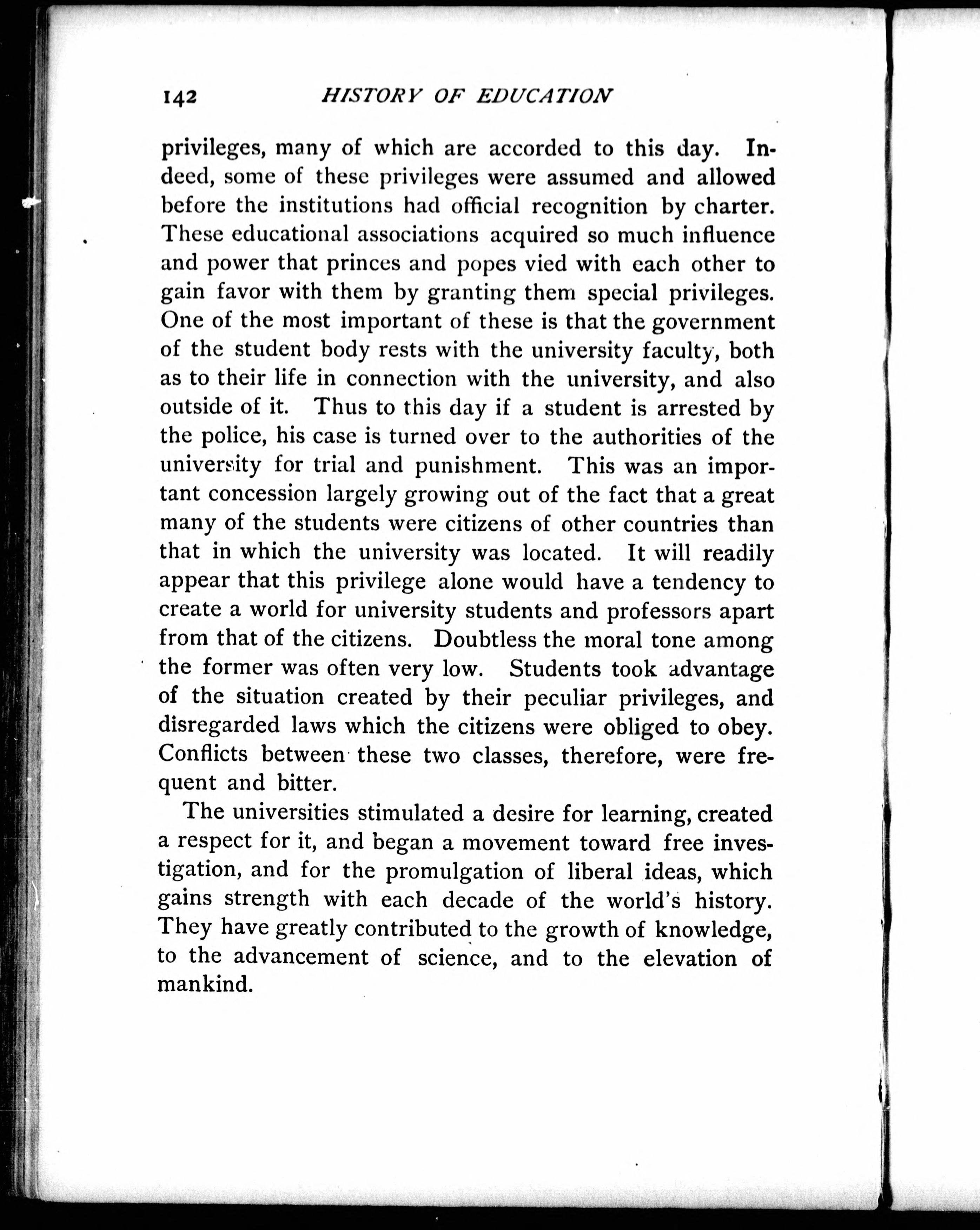 142 HISTORY OF EDUCATION

privileges, many of which are accorded to this day. Indeed, some of these privileges were assumed and allowed before the institutions had official recognition by charter. These educational associations acquired so much influence and power that princes and popes vied with each other to gain favor with them by granting them special privileges. One of the most important of these is that the government of the student body rests with the university faculty, both as to their life in connection with the university, and also outside of it. Thus to this day if a student is arrested by the police, his case is turned over to the authorities of the university for trial and punishment. This was an important concession largely growing out of the fact that a great many of the students were citizens of other countries than that in which the university was located. It will readily appear that this privilege alone would have a tendency to create a world for university students and professors apart from that of the citizens. Doubtless the moral tone among the former was often very low. Students took advantage of the situation created by their peculiar privileges, and disregarded laws which the citizens were obliged to obey. Conflicts between these two classes, therefore, were frequent and bitter.

The universities stimulated a desire for learning, created a respect for it, and began a movement toward free investigation, and for the promulgation of liberal ideas, which gains strength with each decade of the world's history. They have greatly contributed to the growth of knowledge, to the advancement of science, and to the elevation of mankind.